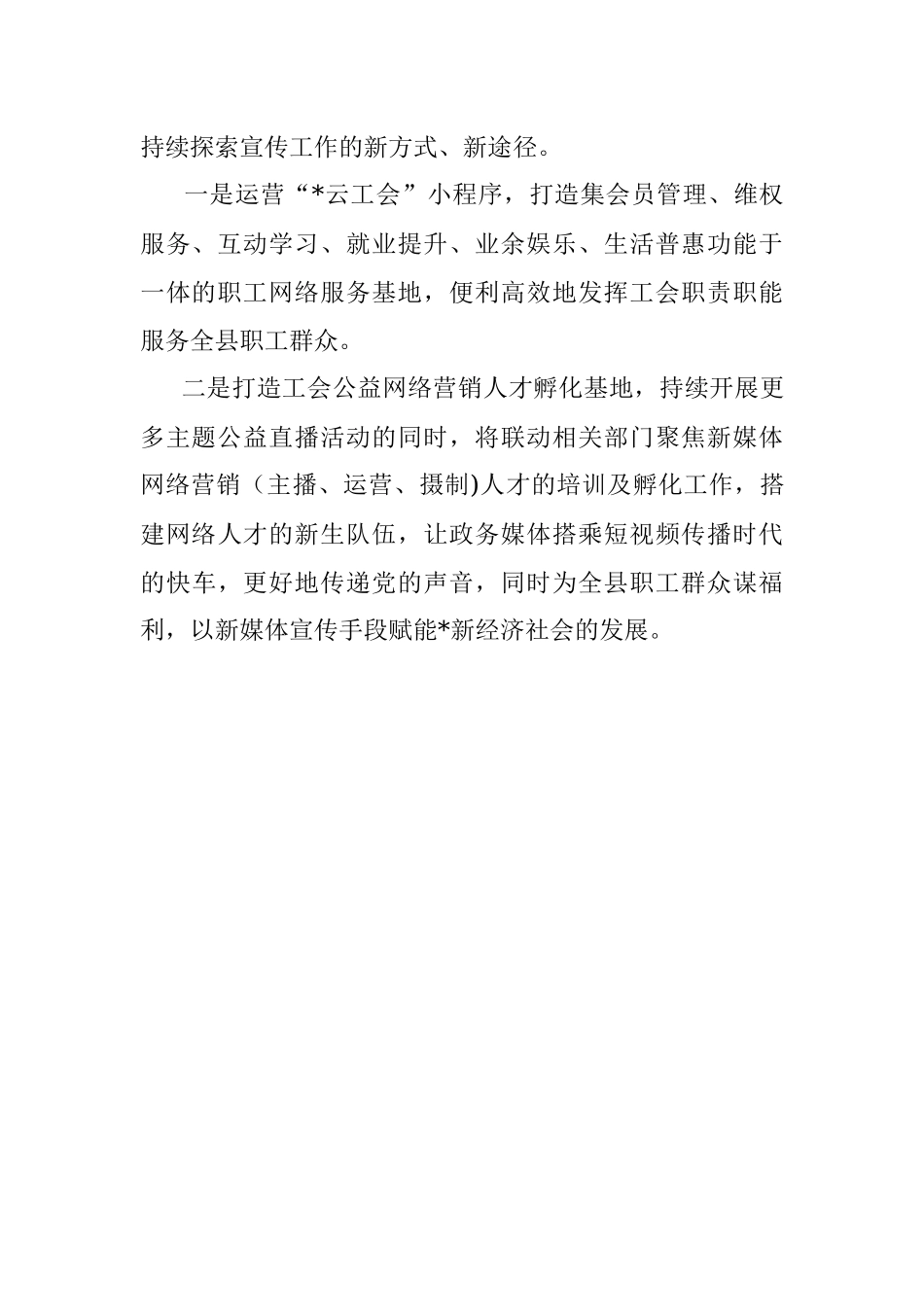 持续探索宣传工作的新方式、新途径。

一是运营“*云工会”小程序，打造集会员管理、维权服务、互动学习、就业提升、业余娱乐、生活普惠功能于一体的职工网络服务基地，便利高效地发挥工会职责职能服务全县职工群众。

二是打造工会公益网络营销人才孵化基地，持续开展更多主题公益直播活动的同时，将联动相关部门聚焦新媒体网络营销（主播、运营、摄制)人才的培训及孵化工作，搭建网络人才的新生队伍，让政务媒体搭乘短视频传播时代的快车，更好地传递党的声音，同时为全县职工群众谋福利，以新媒体宣传手段赋能*新经济社会的发展。